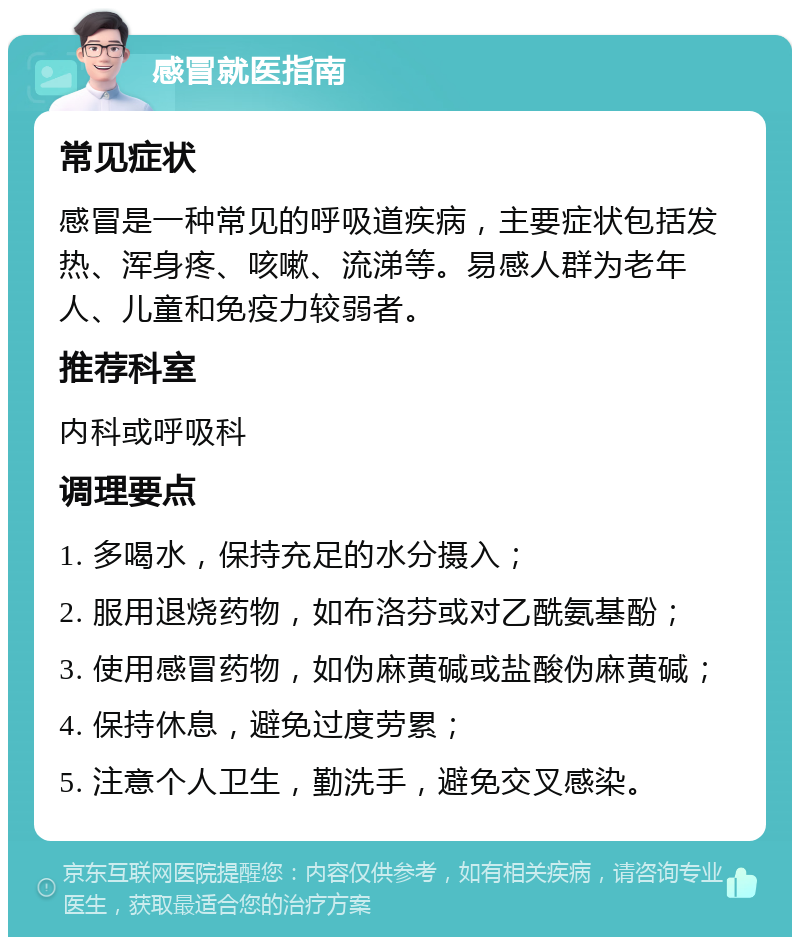 感冒就医指南

常见症状

感冒是一种常见的呼吸道疾病，主要症状包括发热、浑身疼、咳嗽、流涕等。易感人群为老年人、儿童和免疫力较弱者。

推荐科室

内科或呼吸科

调理要点

1. 多喝水，保持充足的水分摄入；

2. 服用退烧药物，如布洛芬或对乙酰氨基酚；

3. 使用感冒药物，如伪麻黄碱或盐酸伪麻黄碱；

4. 保持休息，避免过度劳累；

5. 注意个人卫生，勤洗手，避免交叉感染。

京东互联网医院提醒您：内容仅供参考，如有相关疾病，请咨询专业医生，获取最适合您的治疗方案